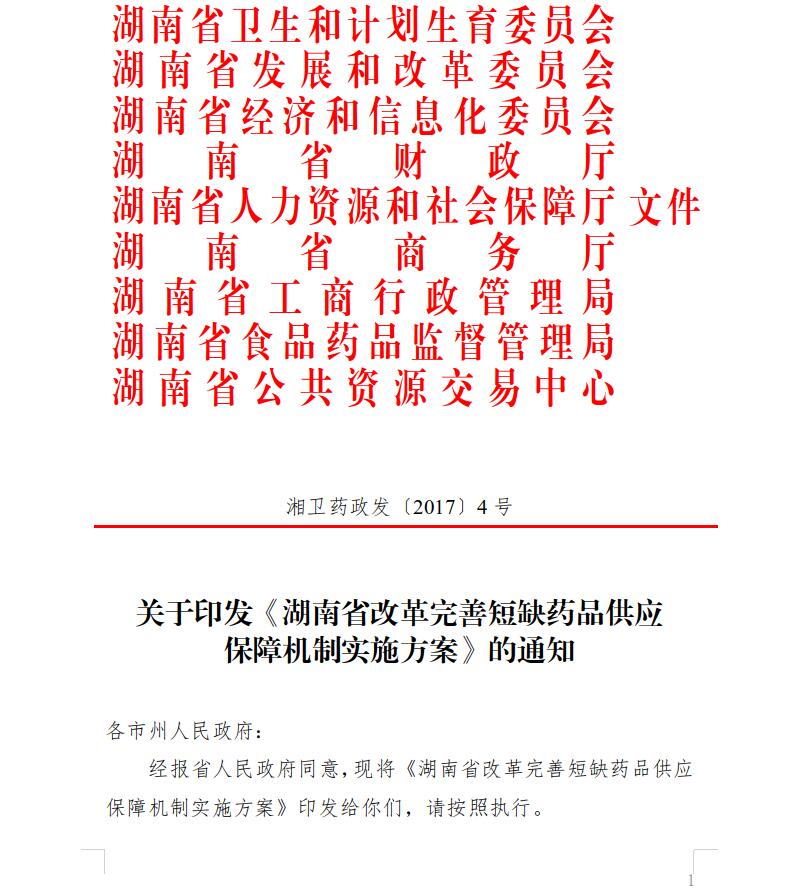 湖南省卫生和计划生育委员会
湖南省发展和改革委员会
湖南省经济和信息化委员会
湖南省财政厅
湖南省人力资源和社会保障厅 文件
湖南省商务厅
湖南省工商行政管理局
湖南省食品药品监督管理局
湖南省公共资源交易中心

湘卫药政发〔2017〕4号

关于印发《湖南省改革完善短缺药品供应保障机制实施方案》的通知

各市州人民政府：

经报省人民政府同意，现将《湖南省改革完善短缺药品供应保障机制实施方案》印发给你们，请按照执行。

1